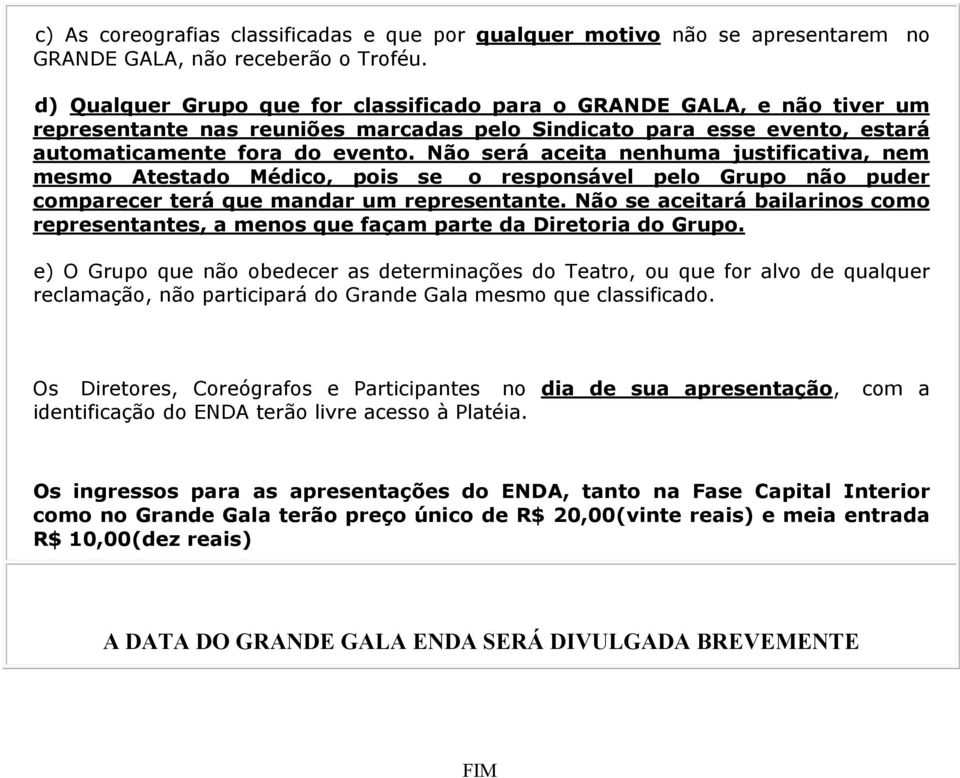 c) As coreografias classificadas e que por qualquer motivo não se apresentarem no GRANDE GALA, não receberão o Troféu.

d) Qualquer Grupo que for classificado para o GRANDE GALA, e não tiver um representante nas reuniões marcadas pelo Sindicato para esse evento, estará automaticamente fora do evento. Não será aceita nenhuma justificativa, nem mesmo Atestado Médico, pois se o responsável pelo Grupo não puder comparecer terá que mandar um representante. Não se aceitará bailarinos como representantes, a menos que façam parte da Diretoria do Grupo.

e) O Grupo que não obedecer as determinações do Teatro, ou que for alvo de qualquer reclamação, não participará do Grande Gala mesmo que classificado.

Os Diretores, Coreógrafos e Participantes no dia de sua apresentação, com a identificação do ENDA terão livre acesso à Platéia.

Os ingressos para as apresentações do ENDA, tanto na Fase Capital Interior como no Grande Gala terão preço único de R$ 20,00(vinte reais) e meia entrada R$ 10,00(dez reais)

A DATA DO GRANDE GALA ENDA SERÁ DIVULGADA BREVEMENTE

FIM